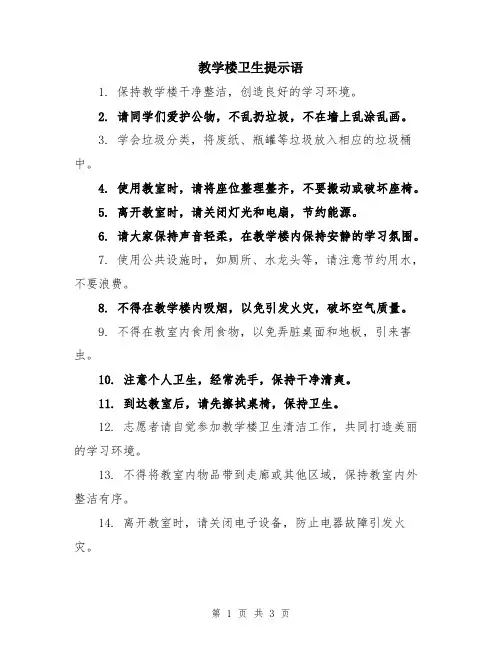 教学楼卫生提示语

1. 保持教学楼干净整洁，创造良好的学习环境。

2. 请同学们爱护公物，不乱扔垃圾，不在墙上乱涂乱画。

3. 学会垃圾分类，将废纸、瓶罐等垃圾放入相应的垃圾桶中。

4. 使用教室时，请将座位整理整齐，不要搬动或破坏座椅。

5. 离开教室时，请关闭灯光和电扇，节约能源。

6. 请大家保持声音轻柔，在教学楼内保持安静的学习氛围。

7. 使用公共设施时，如厕所、水龙头等，请注意节约用水，不要浪费。

8. 不得在教学楼内吸烟，以免引发火灾，破坏空气质量。

9. 不得在教室内食用食物，以免弄脏桌面和地板，引来害虫。

10. 注意个人卫生，经常洗手，保持干净清爽。

11. 到达教室后，请先擦拭桌椅，保持卫生。

12. 志愿者请自觉参加教学楼卫生清洁工作，共同打造美丽的学习环境。

13. 不得将教室内物品带到走廊或其他区域，保持教室内外整洁有序。

14. 离开教室时，请关闭电子设备，防止电器故障引发火灾。

第 1 页 共 3 页